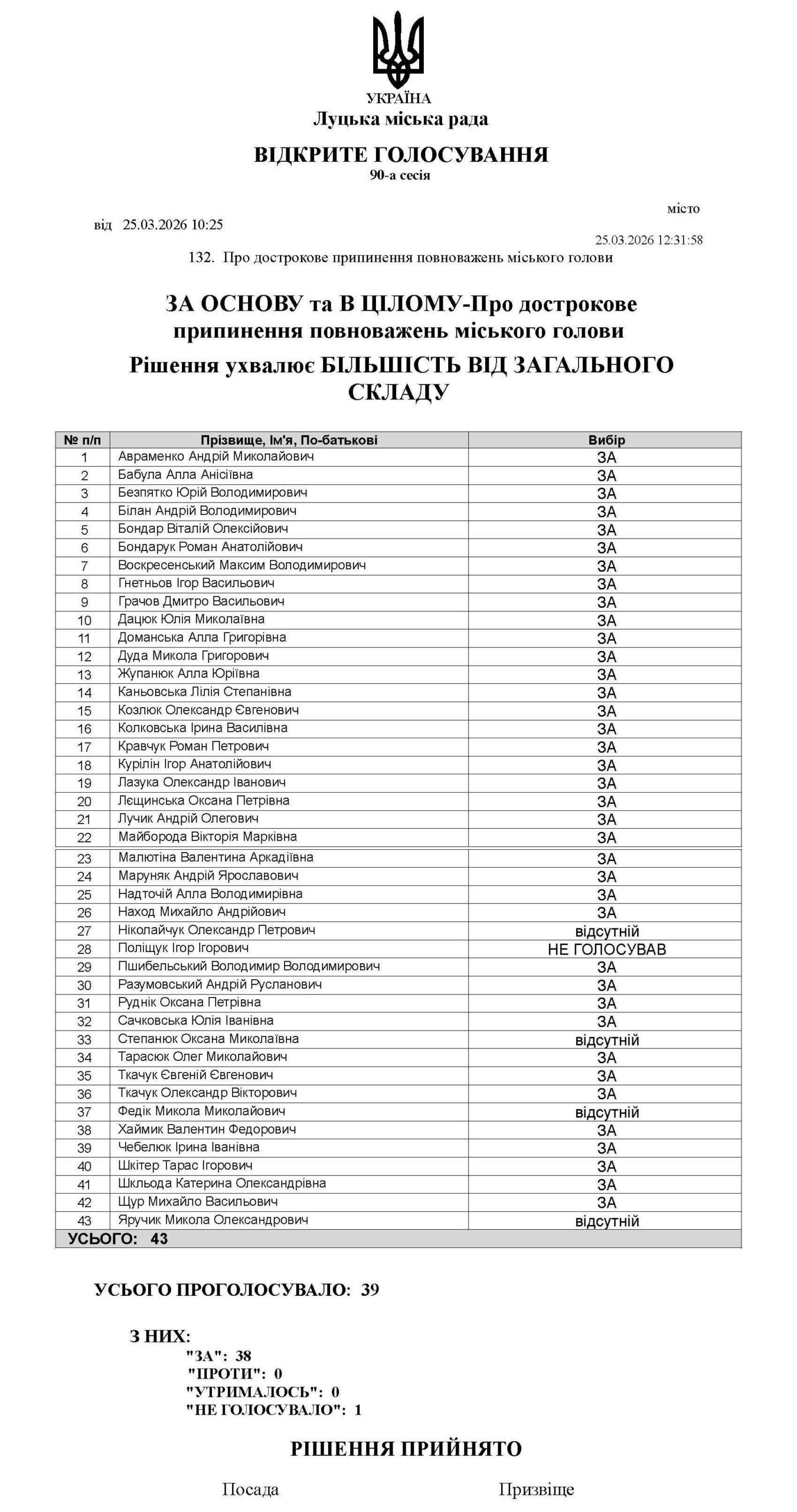 УКРАЇНА
Луцька міська рада

ВІДКРИТЕ ГОЛОСУВАННЯ
90-а сесія

місто

від 25.03.2026 10:25

25.03.2026 12:31:58

132. Про дострокове припинення повноважень міського голови

ЗА ОСНОВУ та В ЦІЛОМУ-Про дострокове припинення повноважень міського голови
Рішення ухвалює БІЛЬШІСТЬ ВІД ЗАГАЛЬНОГО СКЛАДУ

| № п/п | Прізвище, Ім'я, По-батькові | Вибір |
|---|---|---|
| 1 | Авраменко Андрій Миколайович | ЗА |
| 2 | Бабула Алла Анісіївна | ЗА |
| 3 | Безпятко Юрій Володимирович | ЗА |
| 4 | Білан Андрій Володимирович | ЗА |
| 5 | Бондар Віталій Олексійович | ЗА |
| 6 | Бондарук Роман Анатолійович | ЗА |
| 7 | Воскресенський Максим Володимирович | ЗА |
| 8 | Гнетньов Ігор Васильович | ЗА |
| 9 | Грачов Дмитро Васильович | ЗА |
| 10 | Дацюк Юлія Миколаївна | ЗА |
| 11 | Доманська Алла Григорівна | ЗА |
| 12 | Дуда Микола Григорович | ЗА |
| 13 | Жупанюк Алла Юріївна | ЗА |
| 14 | Каньовська Лілія Степанівна | ЗА |
| 15 | Козлюк Олександр Євгенович | ЗА |
| 16 | Колковська Ірина Василівна | ЗА |
| 17 | Кравчук Роман Петрович | ЗА |
| 18 | Курілін Ігор Анатолійович | ЗА |
| 19 | Лазука Олександр Іванович | ЗА |
| 20 | Лєщинська Оксана Петрівна | ЗА |
| 21 | Лучик Андрій Олегович | ЗА |
| 22 | Майборода Вікторія Марківна | ЗА |
| 23 | Малютіна Валентина Аркадіївна | ЗА |
| 24 | Маруняк Андрій Ярославович | ЗА |
| 25 | Надточій Алла Володимирівна | ЗА |
| 26 | Наход Михайло Андрійович | ЗА |
| 27 | Ніколайчук Олександр Петрович | відсутній |
| 28 | Поліщук Ігор Ігорович | НЕ ГОЛОСУВАВ |
| 29 | Пшибельський Володимир Володимирович | ЗА |
| 30 | Разумовський Андрій Русланович | ЗА |
| 31 | Руднік Оксана Петрівна | ЗА |
| 32 | Сачковська Юлія Іванівна | ЗА |
| 33 | Степанюк Оксана Миколаївна | відсутній |
| 34 | Тарасюк Олег Миколайович | ЗА |
| 35 | Ткачук Євгеній Євгенович | ЗА |
| 36 | Ткачук Олександр Вікторович | ЗА |
| 37 | Федік Микола Миколайович | відсутній |
| 38 | Хаймик Валентин Федорович | ЗА |
| 39 | Чебелюк Ірина Іванівна | ЗА |
| 40 | Шкітер Тарас Ігорович | ЗА |
| 41 | Шкльода Катерина Олександрівна | ЗА |
| 42 | Щур Михайло Васильович | ЗА |
| 43 | Яручик Микола Олександрович | відсутній |
| УСЬОГО: 43 | | |

УСЬОГО ПРОГОЛОСУВАЛО: 39

З НИХ:
"ЗА": 38
"ПРОТИ": 0
"УТРИМАЛОСЬ": 0
"НЕ ГОЛОСУВАЛО": 1

РІШЕННЯ ПРИЙНЯТО

Посада Призвіще